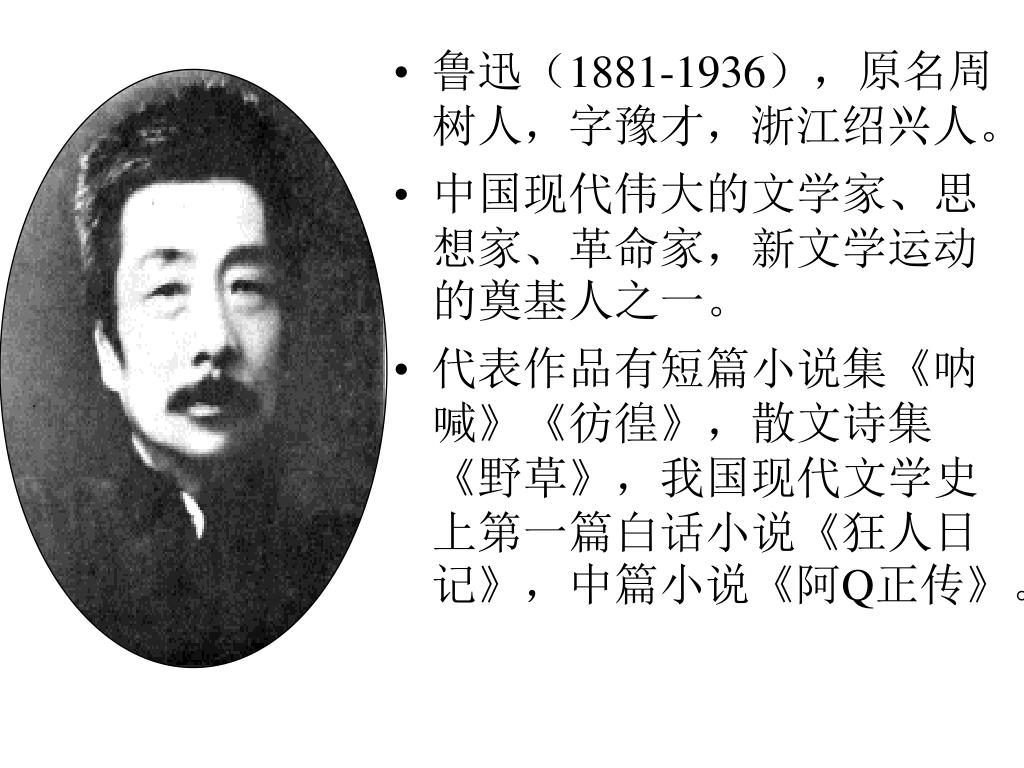 • 鲁迅（1881-1936），原名周树人，字豫才，浙江绍兴人。

• 中国现代伟大的文学家、思想家、革命家，新文学运动的奠基人之一。

• 代表作品有短篇小说集《呐喊》《彷徨》，散文诗集《野草》，我国现代文学史上第一篇白话小说《狂人日记》，中篇小说《阿Q正传》。